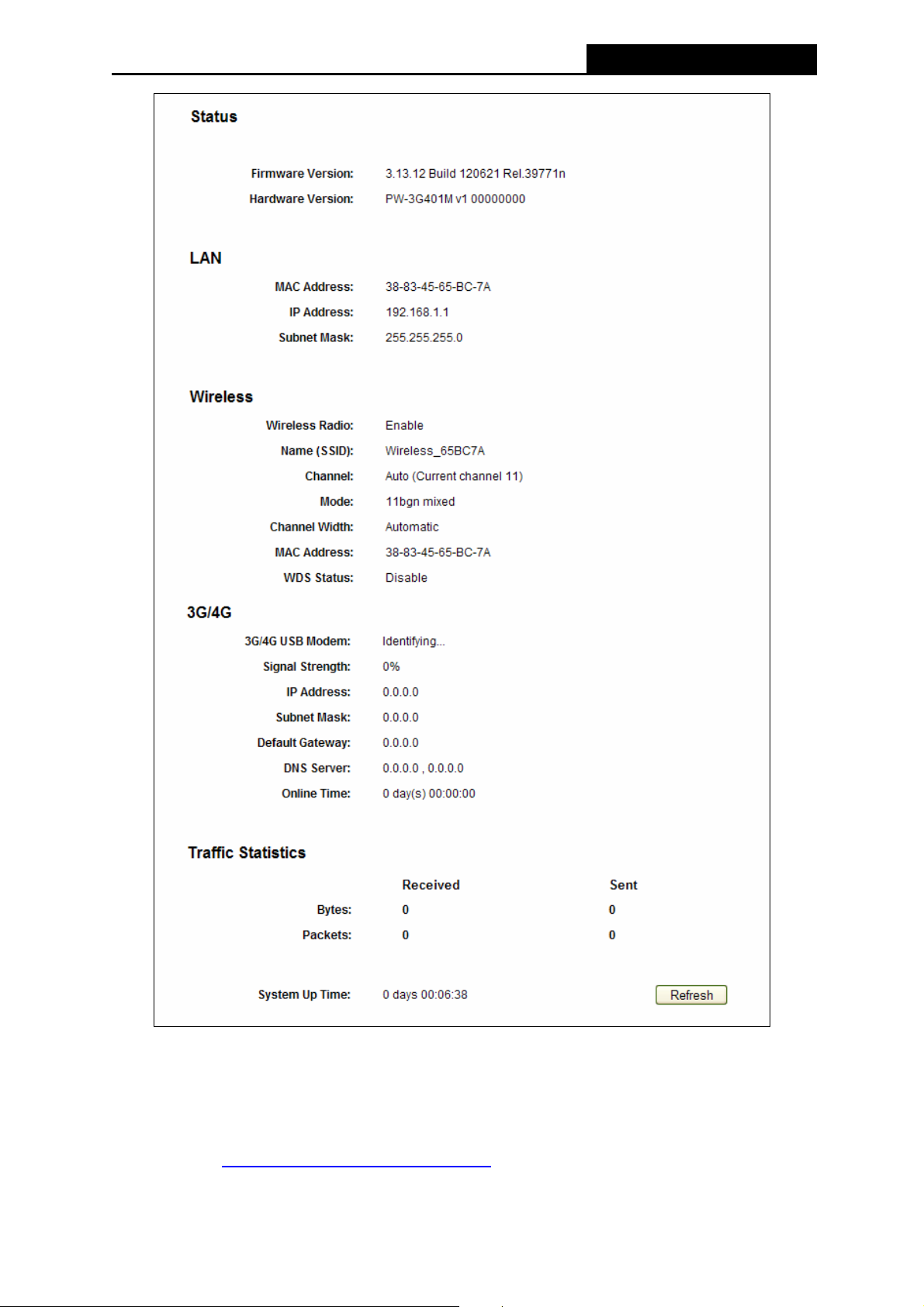 Status

Firmware Version: 3.13.12 Build 120621 Rel.39771n
Hardware Version: PW-3G401M v1 00000000

LAN

MAC Address: 38-83-45-65-BC-7A
IP Address: 192.168.1.1
Subnet Mask: 255.255.255.0

Wireless

Wireless Radio: Enable
Name (SSID): Wireless_65BC7A
Channel: Auto (Current channel 11)
Mode: 11bgn mixed
Channel Width: Automatic
MAC Address: 38-83-45-65-BC-7A
WDS Status: Disable

3G/4G

3G/4G USB Modem: Identifying...
Signal Strength: 0%
IP Address: 0.0.0.0
Subnet Mask: 0.0.0.0
Default Gateway: 0.0.0.0
DNS Server: 0.0.0.0 , 0.0.0.0
Online Time: 0 day(s) 00:00:00

Traffic Statistics

| | Received | Sent |
|---|---|---|
| Bytes: | 0 | 0 |
| Packets: | 0 | 0 |

System Up Time: 0 days 00:06:38 Refresh